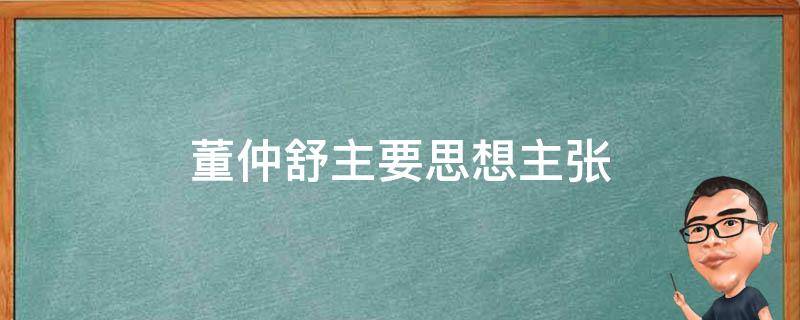 董仲舒主要思想主张